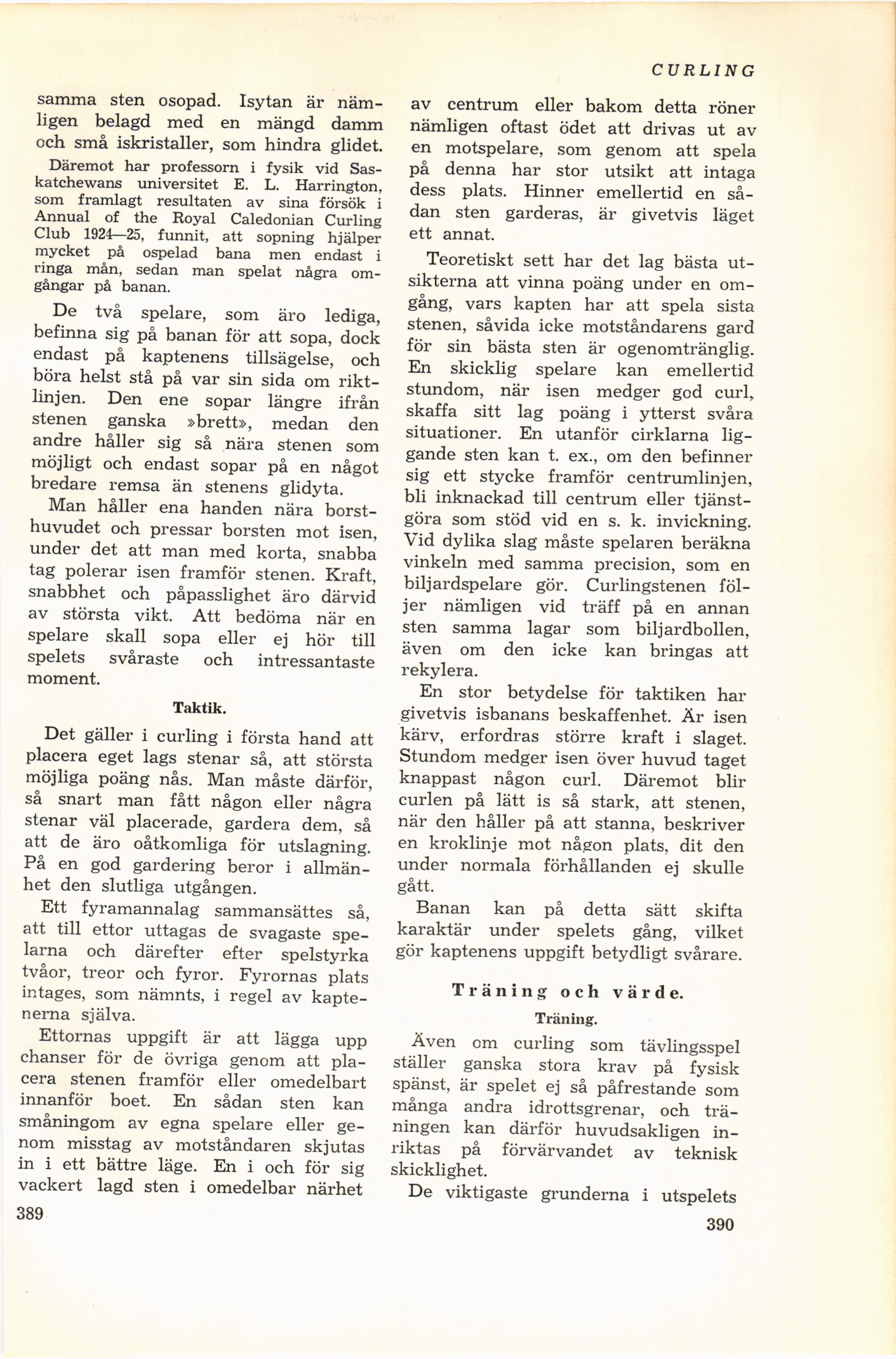 CURLING

samma sten osopad. Isytan är nämligen belagd med en mängd damm och små iskristaller, som hindra glidet.

Däremot har professorn i fysik vid Saskatchewans universitet E. L. Harrington, som framlagt resultaten av sina försök i Annual of the Royal Caledonian Curling Club 1924—25, funnit, att sopning hjälper mycket på ospelad bana men endast i ringa mån, sedan man spelat några omgångar på banan.

De två spelare, som äro lediga, befinna sig på banan för att sopa, dock endast på kaptenens tillsägelse, och böra helst stå på var sin sida om riktlinjen. Den ene sopar längre ifrån stenen ganska »brett», medan den andre håller sig så nära stenen som möjligt och endast sopar på en något bredare remsa än stenens glidyta.

Man håller ena handen nära borsthuvudet och pressar borsten mot isen, under det att man med korta, snabba tag polerar isen framför stenen. Kraft, snabbhet och påpasslighet äro därvid av största vikt. Att bedöma när en spelare skall sopa eller ej hör till spelets svåraste och intressantaste moment.

Taktik.

Det gäller i curling i första hand att placera eget lags stenar så, att största möjliga poäng nås. Man måste därför, så snart man fått någon eller några stenar väl placerade, gardera dem, så att de äro oåtkomliga för utslagning. På en god gardering beror i allmänhet den slutliga utgången.

Ett fyramannalag sammansättes så, att till ettor uttagas de svagaste spelarna och därefter efter spelstyrka tvåor, treor och fyror. Fyrornas plats intages, som nämnts, i regel av kaptenerna själva.

Ettornas uppgift är att lägga upp chanser för de övriga genom att placera stenen framför eller omedelbart innanför boet. En sådan sten kan småningom av egna spelare eller genom misstag av motståndaren skjutas in i ett bättre läge. En i och för sig vackert lagd sten i omedelbar närhet

389

av centrum eller bakom detta röner nämligen oftast ödet att drivas ut av en motspelare, som genom att spela på denna har stor utsikt att intaga dess plats. Hinner emellertid en sådan sten garderas, är givetvis läget ett annat.

Teoretiskt sett har det lag bästa utsikterna att vinna poäng under en omgång, vars kapten har att spela sista stenen, såvida icke motståndarens gard för sin bästa sten är ogenomtränglig. En skicklig spelare kan emellertid stundom, när isen medger god curl, skaffa sitt lag poäng i ytterst svåra situationer. En utanför cirklarna liggande sten kan t. ex., om den befinner sig ett stycke framför centrumlinjen, bli inknackad till centrum eller tjänstgöra som stöd vid en s. k. invickning. Vid dylika slag måste spelaren beräkna vinkeln med samma precision, som en biljardspelare gör. Curlingstenen följer nämligen vid träff på en annan sten samma lagar som biljardbollen, även om den icke kan bringas att rekylera.

En stor betydelse för taktiken har givetvis isbanans beskaffenhet. Är isen kärv, erfordras större kraft i slaget. Stundom medger isen över huvud taget knappast någon curl. Däremot blir curlen på lätt is så stark, att stenen, när den håller på att stanna, beskriver en kroklinje mot någon plats, dit den under normala förhållanden ej skulle gått.

Banan kan på detta sätt skifta karaktär under spelets gång, vilket gör kaptenens uppgift betydligt svårare.

Träning och värde.

Träning.

Även om curling som tävlingsspel ställer ganska stora krav på fysisk spänst, är spelet ej så påfrestande som många andra idrottsgrenar, och träningen kan därför huvudsakligen inriktas på förvärvandet av teknisk skicklighet.

De viktigaste grunderna i utspelets

390